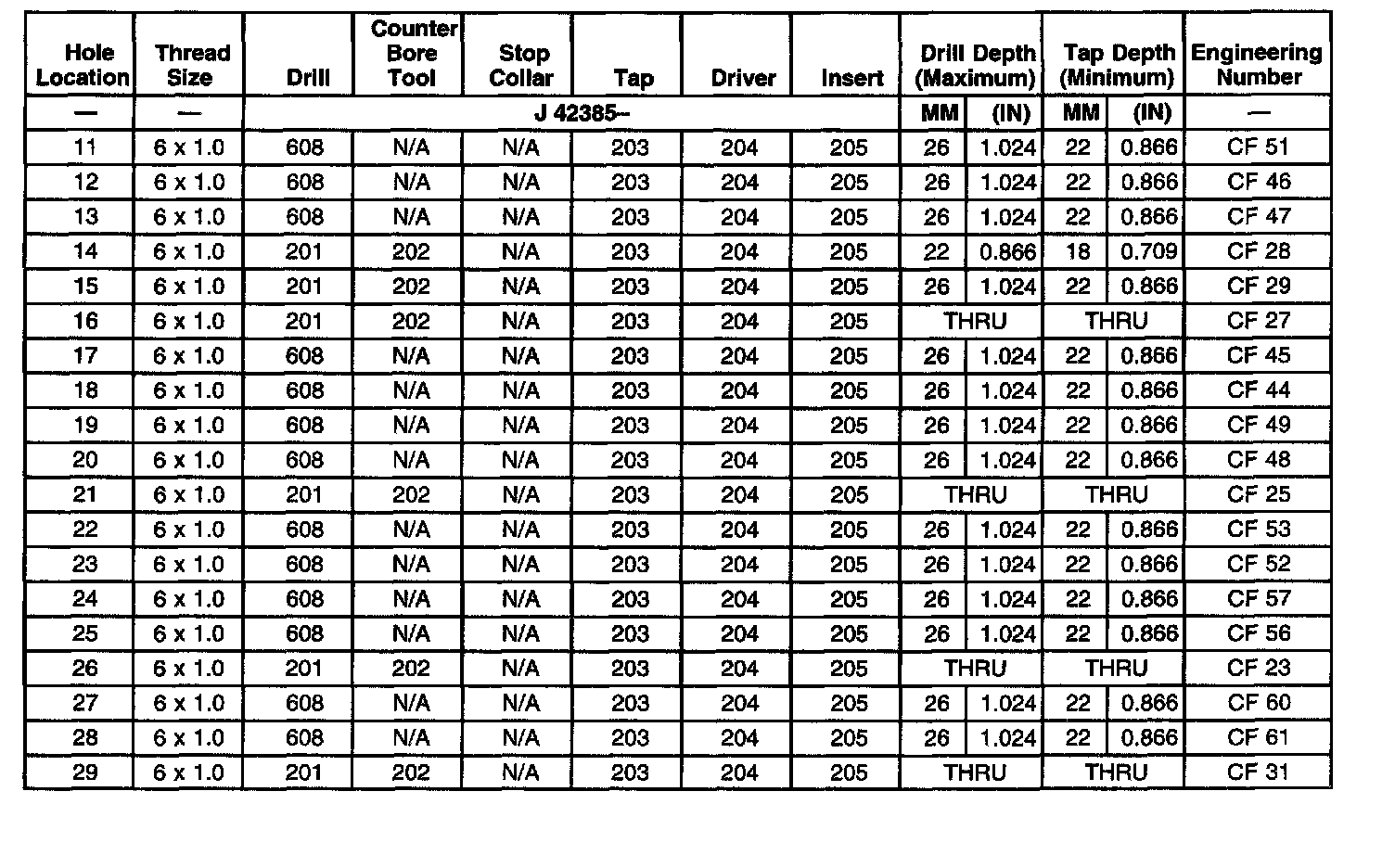 | Hole Location | Thread Size | Drill | Counter Bore Tool | Stop Collar | Tap | Driver | Insert | Drill Depth (Maximum) | | Tap Depth (Minimum) | | Engineering Number |
|---|---|---|---|---|---|---|---|---|---|---|---|---|
| — | — | J 42385-- | | | | | | MM | (IN) | MM | (IN) | — |
| 11 | 6 x 1.0 | 608 | N/A | N/A | 203 | 204 | 205 | 26 | 1.024 | 22 | 0.866 | CF 51 |
| 12 | 6 x 1.0 | 608 | N/A | N/A | 203 | 204 | 205 | 26 | 1.024 | 22 | 0.866 | CF 46 |
| 13 | 6 x 1.0 | 608 | N/A | N/A | 203 | 204 | 205 | 26 | 1.024 | 22 | 0.866 | CF 47 |
| 14 | 6 x 1.0 | 201 | 202 | N/A | 203 | 204 | 205 | 22 | 0.866 | 18 | 0.709 | CF 28 |
| 15 | 6 x 1.0 | 201 | 202 | N/A | 203 | 204 | 205 | 26 | 1.024 | 22 | 0.866 | CF 29 |
| 16 | 6 x 1.0 | 201 | 202 | N/A | 203 | 204 | 205 | THRU | | THRU | | CF 27 |
| 17 | 6 x 1.0 | 608 | N/A | N/A | 203 | 204 | 205 | 26 | 1.024 | 22 | 0.866 | CF 45 |
| 18 | 6 x 1.0 | 608 | N/A | N/A | 203 | 204 | 205 | 26 | 1.024 | 22 | 0.866 | CF 44 |
| 19 | 6 x 1.0 | 608 | N/A | N/A | 203 | 204 | 205 | 26 | 1.024 | 22 | 0.866 | CF 49 |
| 20 | 6 x 1.0 | 608 | N/A | N/A | 203 | 204 | 205 | 26 | 1.024 | 22 | 0.866 | CF 48 |
| 21 | 6 x 1.0 | 201 | 202 | N/A | 203 | 204 | 205 | THRU | | THRU | | CF 25 |
| 22 | 6 x 1.0 | 608 | N/A | N/A | 203 | 204 | 205 | 26 | 1.024 | 22 | 0.866 | CF 53 |
| 23 | 6 x 1.0 | 608 | N/A | N/A | 203 | 204 | 205 | 26 | 1.024 | 22 | 0.866 | CF 52 |
| 24 | 6 x 1.0 | 608 | N/A | N/A | 203 | 204 | 205 | 26 | 1.024 | 22 | 0.866 | CF 57 |
| 25 | 6 x 1.0 | 608 | N/A | N/A | 203 | 204 | 205 | 26 | 1.024 | 22 | 0.866 | CF 56 |
| 26 | 6 x 1.0 | 201 | 202 | N/A | 203 | 204 | 205 | THRU | | THRU | | CF 23 |
| 27 | 6 x 1.0 | 608 | N/A | N/A | 203 | 204 | 205 | 26 | 1.024 | 22 | 0.866 | CF 60 |
| 28 | 6 x 1.0 | 608 | N/A | N/A | 203 | 204 | 205 | 26 | 1.024 | 22 | 0.866 | CF 61 |
| 29 | 6 x 1.0 | 201 | 202 | N/A | 203 | 204 | 205 | THRU | | THRU | | CF 31 |